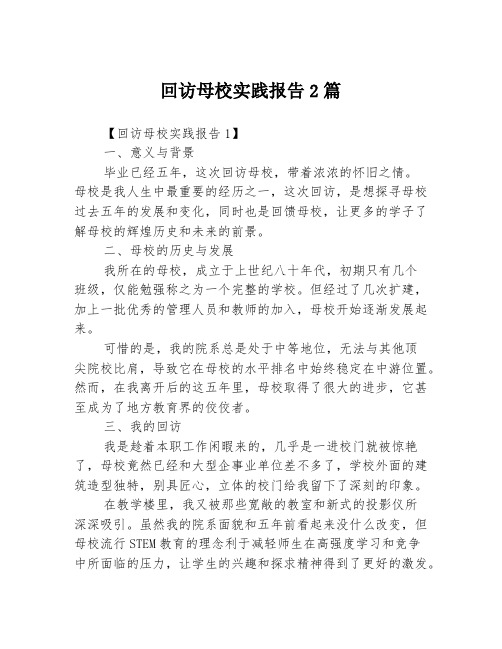 回访母校实践报告2篇

【回访母校实践报告1】

一、意义与背景

毕业已经五年，这次回访母校，带着浓浓的怀旧之情。母校是我人生中最重要的经历之一，这次回访，是想探寻母校过去五年的发展和变化，同时也是回馈母校，让更多的学子了解母校的辉煌历史和未来的前景。

二、母校的历史与发展

我所在的母校，成立于上世纪八十年代，初期只有几个班级，仅能勉强称之为一个完整的学校。但经过了几次扩建，加上一批优秀的管理人员和教师的加入，母校开始逐渐发展起来。

可惜的是，我的院系总是处于中等地位，无法与其他顶尖院校比肩，导致它在母校的水平排名中始终稳定在中游位置。然而，在我离开后的这五年里，母校取得了很大的进步，它甚至成为了地方教育界的佼佼者。

三、我的回访

我是趁着本职工作闲暇来的，几乎是一进校门就被惊艳了，母校竟然已经和大型企事业单位差不多了，学校外面的建筑造型独特，别具匠心，立体的校门给我留下了深刻的印象。

在教学楼里，我又被那些宽敞的教室和新式的投影仪所深深吸引。虽然我的院系面貌和五年前看起来没什么改变，但母校流行STEM教育的理念利于减轻师生在高强度学习和竞争中所面临的压力，让学生的兴趣和探求精神得到了更好的激发。